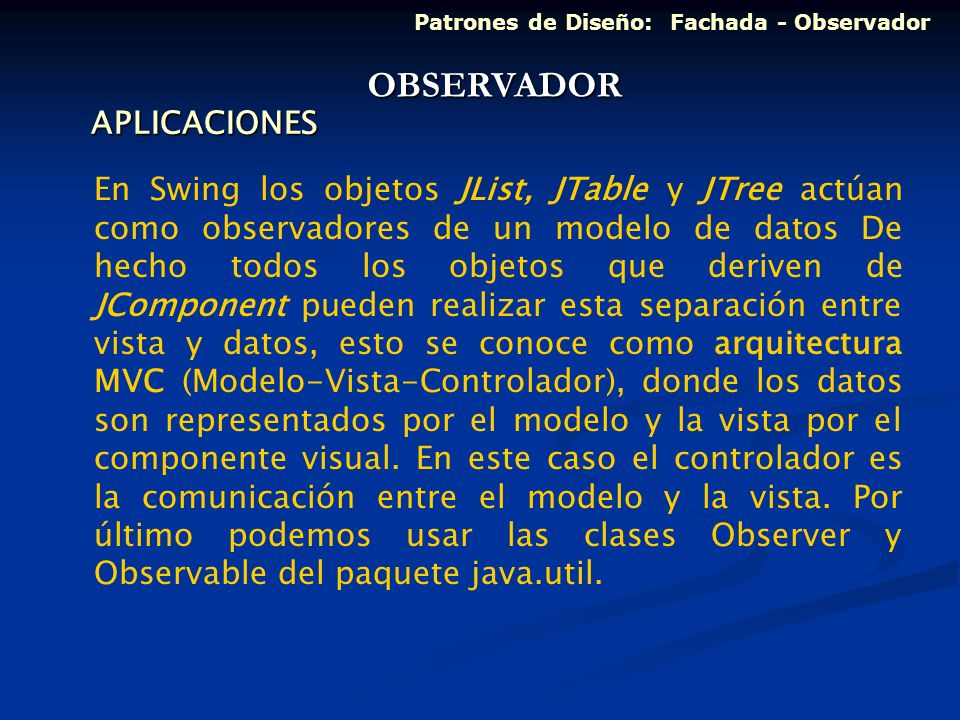 Patrones de Diseño: Fachada - Observador

OBSERVADOR

APLICACIONES

En Swing los objetos JList, JTable y JTree actúan como observadores de un modelo de datos De hecho todos los objetos que deriven de JComponent pueden realizar esta separación entre vista y datos, esto se conoce como arquitectura MVC (Modelo-Vista-Controlador), donde los datos son representados por el modelo y la vista por el componente visual. En este caso el controlador es la comunicación entre el modelo y la vista. Por último podemos usar las clases Observer y Observable del paquete java.util.